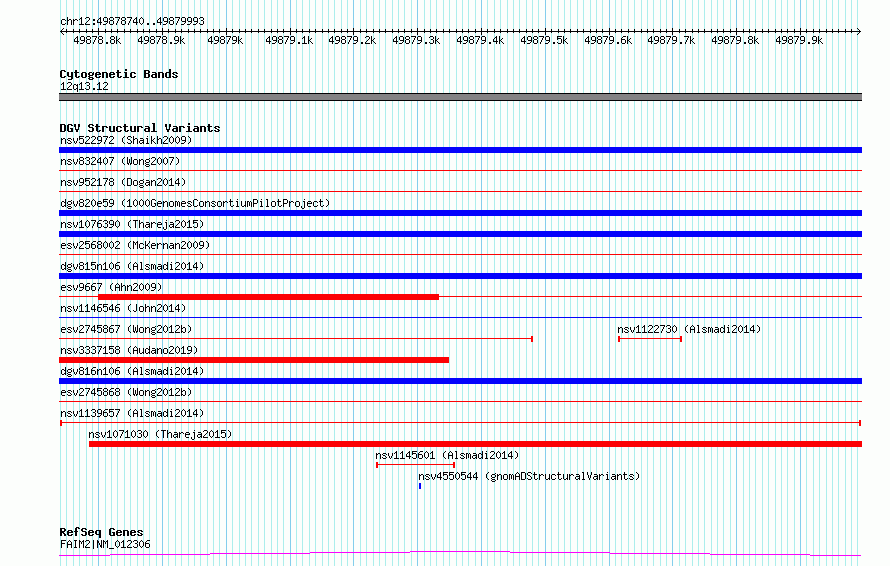 chr12:49878740..49879993

49878.8k 49878.9k 49879k 49879.1k 49879.2k 49879.3k 49879.4k 49879.5k 49879.6k 49879.7k 49879.8k 49879.9k

Cytogenetic Bands
12q13.12

DGV Structural Variants
nsv522972 (Shaikh2009)
nsv832407 (Wong2007)
nsv952178 (Dogan2014)
dgv820e59 (1000GenomesConsortiumPilotProject)
nsv1076390 (Thareja2015)
esv2568002 (McKernan2009)
dgv815n106 (Alsmadi2014)
esv9667 (Ahn2009)
nsv1146546 (John2014)
esv2745867 (Wong2012b)
nsv1122730 (Alsmadi2014)
nsv3337158 (Audano2019)
dgv816n106 (Alsmadi2014)
esv2745868 (Wong2012b)
nsv1139657 (Alsmadi2014)
nsv1071030 (Thareja2015)
nsv1145601 (Alsmadi2014)
nsv4550544 (gnomADStructuralVariants)

RefSeq Genes
FAIM2|NM_012306